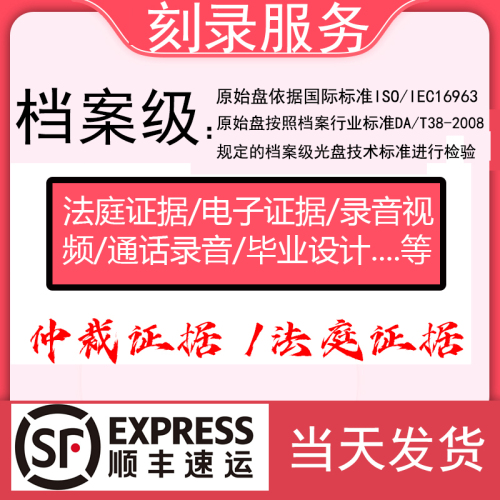 刻录服务

档案级:

原始盘依据国际标准ISO/IEC16963
原始盘按照档案行业标准DA/T38-2008
规定的档案级光盘技术标准进行检验

法庭证据/电子证据/录音视频/通话录音/毕业设计....等

仲裁证据 /法庭证据

SF EXPRESS 顺丰速运

当天发货